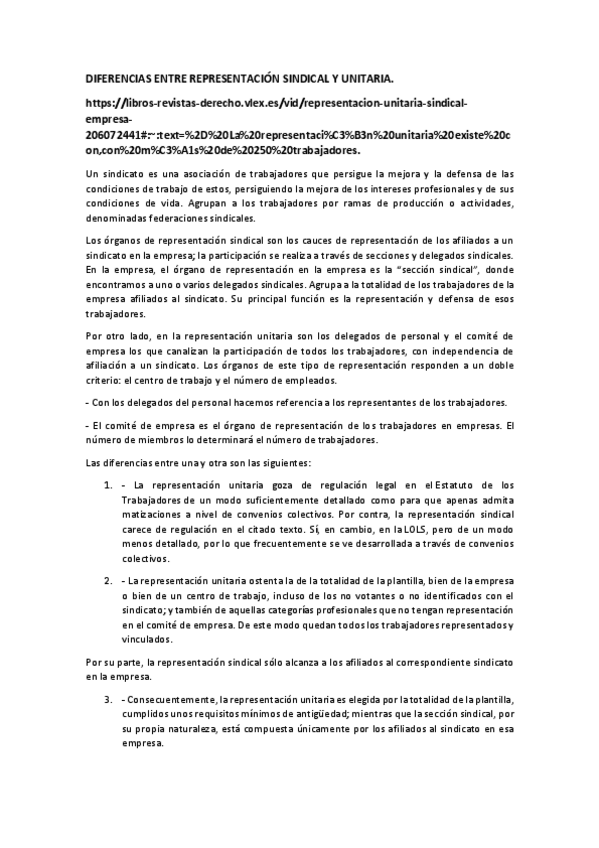 DIFERENCIAS ENTRE REPRESENTACIÓN SINDICAL Y UNITARIA.

https://libros-revistas-derecho.vlex.es/vid/representacion-unitaria-sindical-empresa-206072441#:~:text=%2D%20La%20representaci%C3%B3n%20unitaria%20existe%20con,con%20m%C3%A1s%20de%20250%20trabajadores.

Un sindicato es una asociación de trabajadores que persigue la mejora y la defensa de las condiciones de trabajo de estos, persiguiendo la mejora de los intereses profesionales y de sus condiciones de vida. Agrupan a los trabajadores por ramas de producción o actividades, denominadas federaciones sindicales.

Los órganos de representación sindical son los cauces de representación de los afiliados a un sindicato en la empresa; la participación se realiza a través de secciones y delegados sindicales. En la empresa, el órgano de representación en la empresa es la "sección sindical", donde encontramos a uno o varios delegados sindicales. Agrupa a la totalidad de los trabajadores de la empresa afiliados al sindicato. Su principal función es la representación y defensa de esos trabajadores.

Por otro lado, en la representación unitaria son los delegados de personal y el comité de empresa los que canalizan la participación de todos los trabajadores, con independencia de afiliación a un sindicato. Los órganos de este tipo de representación responden a un doble criterio: el centro de trabajo y el número de empleados.

- Con los delegados del personal hacemos referencia a los representantes de los trabajadores.

- El comité de empresa es el órgano de representación de los trabajadores en empresas. El número de miembros lo determinará el número de trabajadores.

Las diferencias entre una y otra son las siguientes:

1. - La representación unitaria goza de regulación legal en el Estatuto de los Trabajadores de un modo suficientemente detallado como para que apenas admita matizaciones a nivel de convenios colectivos. Por contra, la representación sindical carece de regulación en el citado texto. Sí, en cambio, en la LOLS, pero de un modo menos detallado, por lo que frecuentemente se ve desarrollada a través de convenios colectivos.

2. - La representación unitaria ostenta la de la totalidad de la plantilla, bien de la empresa o bien de un centro de trabajo, incluso de los no votantes o no identificados con el sindicato; y también de aquellas categorías profesionales que no tengan representación en el comité de empresa. De este modo quedan todos los trabajadores representados y vinculados.

Por su parte, la representación sindical sólo alcanza a los afiliados al correspondiente sindicato en la empresa.

3. - Consecuentemente, la representación unitaria es elegida por la totalidad de la plantilla, cumplidos unos requisitos mínimos de antigüedad; mientras que la sección sindical, por su propia naturaleza, está compuesta únicamente por los afiliados al sindicato en esa empresa.